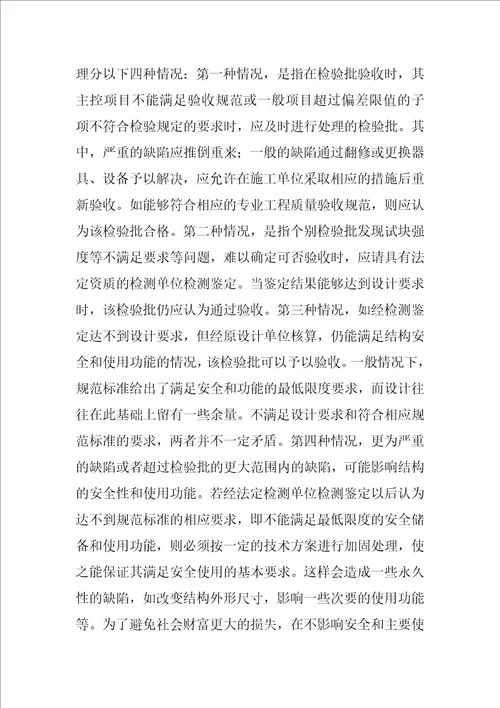 理分以下四种情况：第一种情况，是指在检验批验收时，其主控项目不能满足验收规范或一般项目超过偏差限值的子项不符合检验规定的要求时，应及时进行处理的检验批。其中，严重的缺陷应推倒重来；一般的缺陷通过翻修或更换器具、设备予以解决，应允许在施工单位采取相应的措施后重新验收。如能够符合相应的专业工程质量验收规范，则应认为该检验批合格。第二种情况，是指个别检验批发现试块强度等不满足要求等问题，难以确定可否验收时，应请具有法定资质的检测单位检测鉴定。当鉴定结果能够达到设计要求时，该检验批仍应认为通过验收。第三种情况，如经检测鉴定达不到设计要求，但经原设计单位核算，仍能满足结构安全和使用功能的情况，该检验批可以予以验收。一般情况下，规范标准给出了满足安全和功能的最低限度要求，而设计往往在此基础上留有一些余量。不满足设计要求和符合相应规范标准的要求，两者并不一定矛盾。第四种情况，更为严重的缺陷或者超过检验批的更大范围内的缺陷，可能影响结构的安全性和使用功能。若经法定检测单位检测鉴定以后认为达不到规范标准的相应要求，即不能满足最低限度的安全储备和使用功能，则必须按一定的技术方案进行加固处理，使之能保证其满足安全使用的基本要求。这样会造成一些永久性的缺陷，如改变结构外形尺寸，影响一些次要的使用功能等。为了避免社会财富更大的损失，在不影响安全和主要使